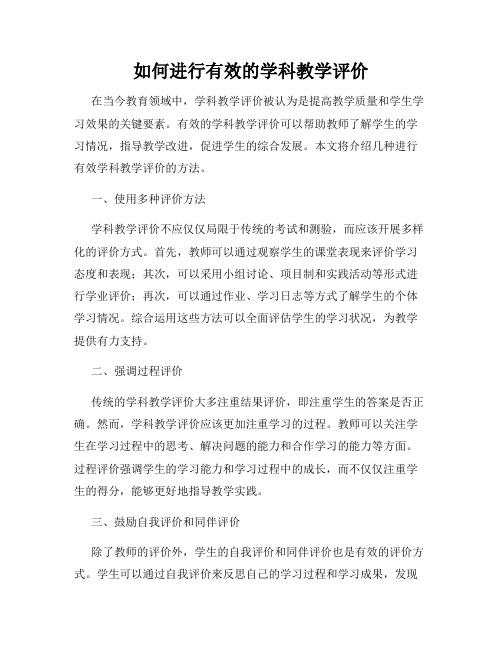 如何进行有效的学科教学评价

在当今教育领域中，学科教学评价被认为是提高教学质量和学生学习效果的关键要素。有效的学科教学评价可以帮助教师了解学生的学习情况，指导教学改进，促进学生的综合发展。本文将介绍几种进行有效学科教学评价的方法。

一、使用多种评价方法

学科教学评价不应仅仅局限于传统的考试和测验，而应该开展多样化的评价方式。首先，教师可以通过观察学生的课堂表现来评价学习态度和表现；其次，可以采用小组讨论、项目制和实践活动等形式进行学业评价；再次，可以通过作业、学习日志等方式了解学生的个体学习情况。综合运用这些方法可以全面评估学生的学习状况，为教学提供有力支持。

二、强调过程评价

传统的学科教学评价大多注重结果评价，即注重学生的答案是否正确。然而，学科教学评价应该更加注重学习的过程。教师可以关注学生在学习过程中的思考、解决问题的能力和合作学习的能力等方面。过程评价强调学生的学习能力和学习过程中的成长，而不仅仅注重学生的得分，能够更好地指导教学实践。

三、鼓励自我评价和同伴评价

除了教师的评价外，学生的自我评价和同伴评价也是有效的评价方式。学生可以通过自我评价来反思自己的学习过程和学习成果，发现